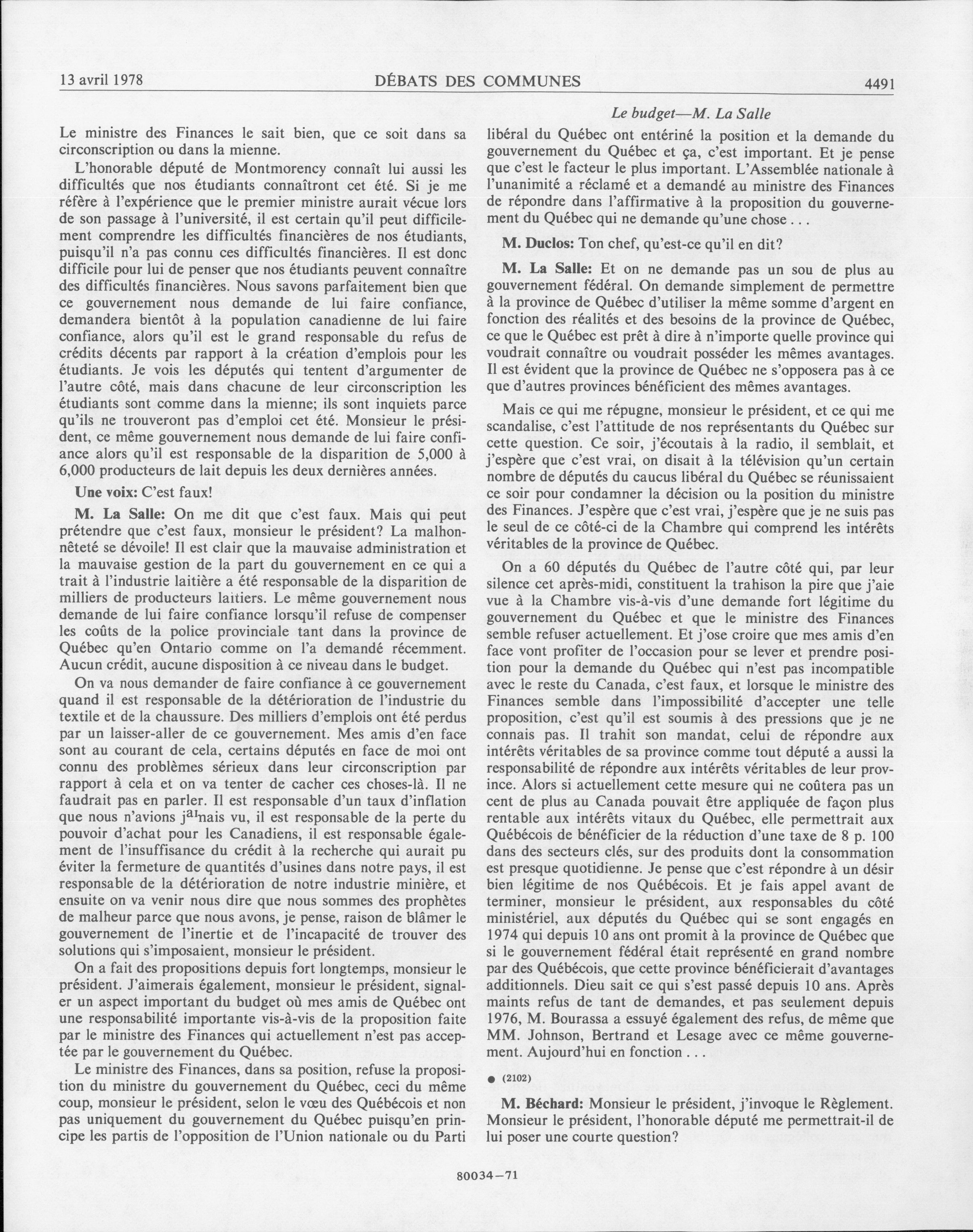 13 avril 1978 DÉBATS DES COMMUNES 4491

Le budget—M. La Salle

Le ministre des Finances le sait bien, que ce soit dans sa circonscription ou dans la mienne.

L'honorable député de Montmorency connaît lui aussi les difficultés que nos étudiants connaîtront cet été. Si je me réfère à l'expérience que le premier ministre aurait vécue lors de son passage à l'université, il est certain qu'il peut difficilement comprendre les difficultés financières de nos étudiants, puisqu'il n'a pas connu ces difficultés financières. Il est donc difficile pour lui de penser que nos étudiants peuvent connaître des difficultés financières. Nous savons parfaitement bien que ce gouvernement nous demande de lui faire confiance, demandera bientôt à la population canadienne de lui faire confiance, alors qu'il est le grand responsable du refus de crédits décents par rapport à la création d'emplois pour les étudiants. Je vois les députés qui tentent d'argumenter de l'autre côté, mais dans chacune de leur circonscription les étudiants sont comme dans la mienne; ils sont inquiets parce qu'ils ne trouveront pas d'emploi cet été. Monsieur le président, ce même gouvernement nous demande de lui faire confiance alors qu'il est responsable de la disparition de 5,000 à 6,000 producteurs de lait depuis les deux dernières années.

Une voix: C'est faux!

M. La Salle: On me dit que c'est faux. Mais qui peut prétendre que c'est faux, monsieur le président? La malhonnêteté se dévoile! Il est clair que la mauvaise administration et la mauvaise gestion de la part du gouvernement en ce qui a trait à l'industrie laitière a été responsable de la disparition de milliers de producteurs laitiers. Le même gouvernement nous demande de lui faire confiance lorsqu'il refuse de compenser les coûts de la police provinciale tant dans la province de Québec qu'en Ontario comme on l'a demandé récemment. Aucun crédit, aucune disposition à ce niveau dans le budget.

On va nous demander de faire confiance à ce gouvernement quand il est responsable de la détérioration de l'industrie du textile et de la chaussure. Des milliers d'emplois ont été perdus par un laisser-aller de ce gouvernement. Mes amis d'en face sont au courant de cela, certains députés en face de moi ont connu des problèmes sérieux dans leur circonscription par rapport à cela et on va tenter de cacher ces choses-là. Il ne faudrait pas en parler. Il est responsable d'un taux d'inflation que nous n'avions jamais vu, il est responsable de la perte du pouvoir d'achat pour les Canadiens, il est responsable également de l'insuffisance du crédit à la recherche qui aurait pu éviter la fermeture de quantités d'usines dans notre pays, il est responsable de la détérioration de notre industrie minière, et ensuite on va venir nous dire que nous sommes des prophètes de malheur parce que nous avons, je pense, raison de blâmer le gouvernement de l'inertie et de l'incapacité de trouver des solutions qui s'imposaient, monsieur le président.

On a fait des propositions depuis fort longtemps, monsieur le président. J'aimerais également, monsieur le président, signaler un aspect important du budget où mes amis de Québec ont une responsabilité importante vis-à-vis de la proposition faite par le ministre des Finances qui actuellement n'est pas acceptée par le gouvernement du Québec.

Le ministre des Finances, dans sa position, refuse la proposition du ministre du gouvernement du Québec, ceci du même coup, monsieur le président, selon le vœu des Québécois et non pas uniquement du gouvernement du Québec puisqu'en principe les partis de l'opposition de l'Union nationale ou du Parti libéral du Québec ont entériné la position et la demande du gouvernement du Québec et ça, c'est important. Et je pense que c'est le facteur le plus important. L'Assemblée nationale à l'unanimité a réclamé et a demandé au ministre des Finances de répondre dans l'affirmative à la proposition du gouvernement du Québec qui ne demande qu'une chose . . .

M. Duclos: Ton chef, qu'est-ce qu'il en dit?

M. La Salle: Et on ne demande pas un sou de plus au gouvernement fédéral. On demande simplement de permettre à la province de Québec d'utiliser la même somme d'argent en fonction des réalités et des besoins de la province de Québec, ce que le Québec est prêt à dire à n'importe quelle province qui voudrait connaître ou voudrait posséder les mêmes avantages. Il est évident que la province de Québec ne s'opposera pas à ce que d'autres provinces bénéficient des mêmes avantages.

Mais ce qui me répugne, monsieur le président, et ce qui me scandalise, c'est l'attitude de nos représentants du Québec sur cette question. Ce soir, j'écoutais à la radio, il semblait, et j'espère que c'est vrai, on disait à la télévision qu'un certain nombre de députés du caucus libéral du Québec se réunissaient ce soir pour condamner la décision ou la position du ministre des Finances. J'espère que c'est vrai, j'espère que je ne suis pas le seul de ce côté-ci de la Chambre qui comprend les intérêts véritables de la province de Québec.

On a 60 députés du Québec de l'autre côté qui, par leur silence cet après-midi, constituent la trahison la pire que j'aie vue à la Chambre vis-à-vis d'une demande fort légitime du gouvernement du Québec et que le ministre des Finances semble refuser actuellement. Et j'ose croire que mes amis d'en face vont profiter de l'occasion pour se lever et prendre position pour la demande du Québec qui n'est pas incompatible avec le reste du Canada, c'est faux, et lorsque le ministre des Finances semble dans l'impossibilité d'accepter une telle proposition, c'est qu'il est soumis à des pressions que je ne connais pas. Il trahit son mandat, celui de répondre aux intérêts véritables de sa province comme tout député a aussi la responsabilité de répondre aux intérêts véritables de leur province. Alors si actuellement cette mesure qui ne coûtera pas un cent de plus au Canada pouvait être appliquée de façon plus rentable aux intérêts vitaux du Québec, elle permettrait aux Québécois de bénéficier de la réduction d'une taxe de 8 p. 100 dans des secteurs clés, sur des produits dont la consommation est presque quotidienne. Je pense que c'est répondre à un désir bien légitime de nos Québécois. Et je fais appel avant de terminer, monsieur le président, aux responsables du côté ministériel, aux députés du Québec qui se sont engagés en 1974 qui depuis 10 ans ont promit à la province de Québec que si le gouvernement fédéral était représenté en grand nombre par des Québécois, que cette province bénéficierait d'avantages additionnels. Dieu sait ce qui s'est passé depuis 10 ans. Après maints refus de tant de demandes, et pas seulement depuis 1976, M. Bourassa a essuyé également des refus, de même que MM. Johnson, Bertrand et Lesage avec ce même gouvernement. Aujourd'hui en fonction . . .

● (2102)

M. Béchard: Monsieur le président, j'invoque le Règlement. Monsieur le président, l'honorable député me permettrait-il de lui poser une courte question?

80034—71